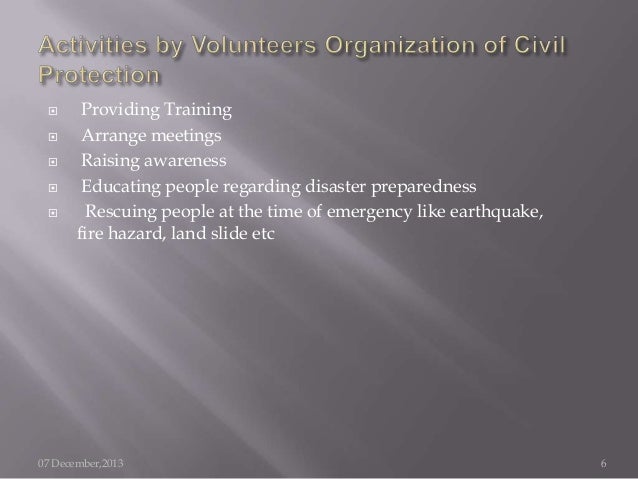 Activities by Volunteers Organization of Civil Protection

- Providing Training
- Arrange meetings
- Raising awareness
- Educating people regarding disaster preparedness
- Rescuing people at the time of emergency like earthquake, fire hazard, land slide etc

07 December, 2013

6